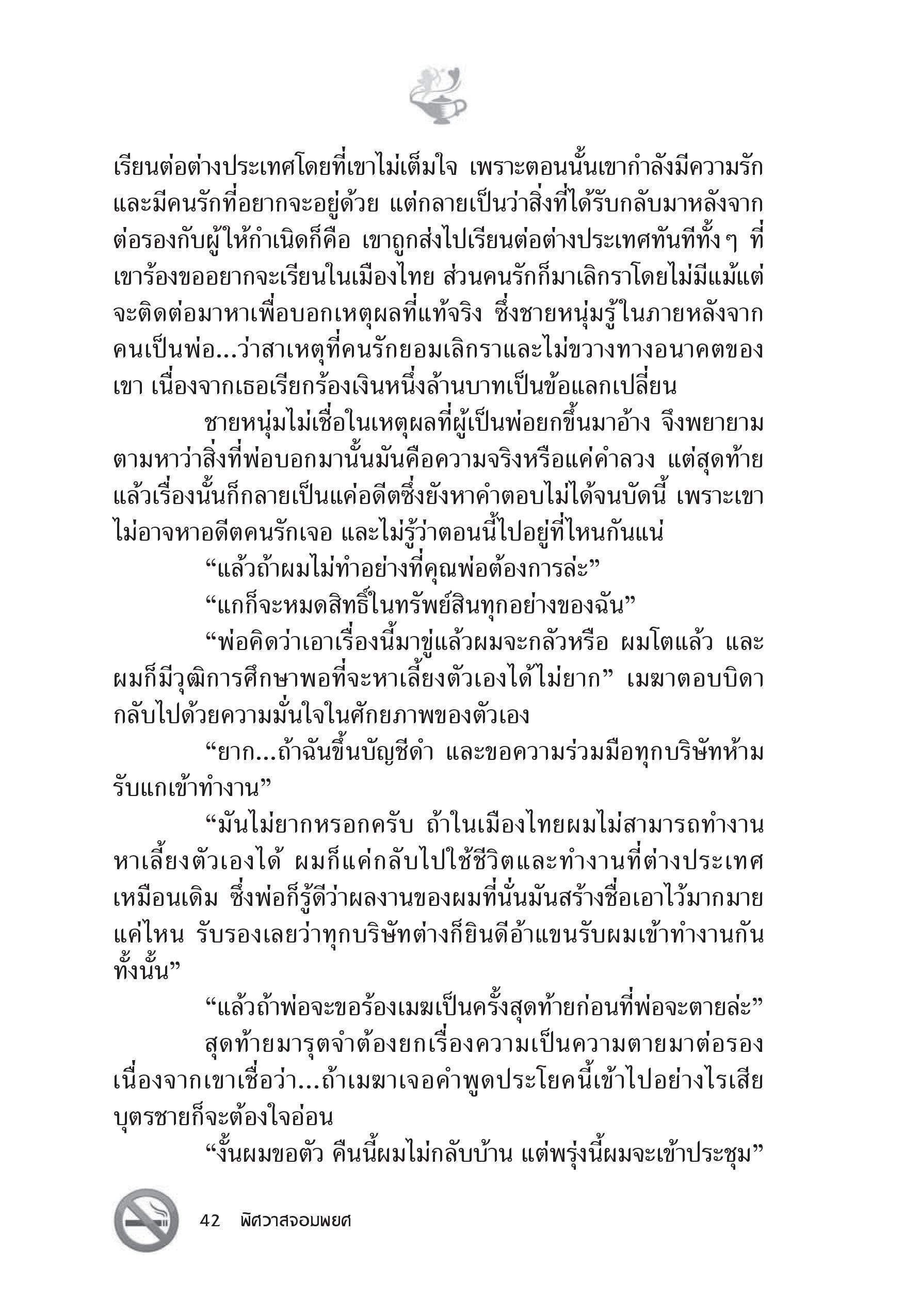 เรียนต่อต่างประเทศโดยที่เขาไม่เต็มใจ เพราะตอนนั้นเขากำลังมีความรักและมีคนรักที่อยากจะอยู่ด้วย แต่กลายเป็นว่าสิ่งที่ได้รับกลับมาหลังจากต่อรองกับผู้ให้กำเนิดก็คือ เขาถูกส่งไปเรียนต่อต่างประเทศทันทีทั้งๆ ที่เขาร้องขออยากจะเรียนในเมืองไทย ส่วนคนรักก็มาเลิกราโดยไม่มีแม้แต่จะติดต่อมาหาเพื่อบอกเหตุผลที่แท้จริง ซึ่งชายหนุ่มรู้ในภายหลังจากคนเป็นพ่อ...ว่าสาเหตุที่คนรักยอมเลิกราและไม่ขวางทางอนาคตของเขา เนื่องจากเธอเรียกร้องเงินหนึ่งล้านบาทเป็นข้อแลกเปลี่ยน

ชายหนุ่มไม่เชื่อในเหตุผลที่ผู้เป็นพ่อยกขึ้นมาอ้าง จึงพยายามตามหาว่าสิ่งที่พ่อบอกมานั้นมันคือความจริงหรือแค่คำลวง แต่สุดท้ายแล้วเรื่องนั้นก็กลายเป็นแค่อดีตซึ่งยังหาคำตอบไม่ได้จนบัดนี้ เพราะเขาไม่อาจหาอดีตคนรักเจอ และไม่รู้ว่าตอนนี้ไปอยู่ที่ไหนกันแน่

“แล้วถ้าผมไม่ทำอย่างที่คุณพ่อต้องการล่ะ”

“แกก็จะหมดสิทธิ์ในทรัพย์สินทุกอย่างของฉัน”

“พ่อคิดว่าเอาเรื่องนี้มาขู่แล้วผมจะกลัวหรือ ผมโตแล้ว และผมก็มีวุฒิการศึกษาพอที่จะหาเลี้ยงตัวเองได้ไม่ยาก” เมฆาตอบบิดากลับไปด้วยความมั่นใจในศักยภาพของตัวเอง

“ยาก...ถ้าฉันขึ้นบัญชีดำ และขอความร่วมมือทุกบริษัทห้ามรับแกเข้าทำงาน”

“มันไม่ยากหรอกครับ ถ้าในเมืองไทยผมไม่สามารถทำงานหาเลี้ยงตัวเองได้ ผมก็แค่กลับไปใช้ชีวิตและทำงานที่ต่างประเทศเหมือนเดิม ซึ่งพ่อก็รู้ดีว่าผลงานของผมที่นั่นมันสร้างชื่อเอาไว้มากมายแค่ไหน รับรองเลยว่าทุกบริษัทต่างก็ยินดีอ้าแขนรับผมเข้าทำงานกันทั้งนั้น”

“แล้วถ้าพ่อจะขอร้องเมฆเป็นครั้งสุดท้ายก่อนที่พ่อจะตายล่ะ”

สุดท้ายมารุตจำต้องยกเรื่องความเป็นความตายมาต่อรอง เนื่องจากเขาเชื่อว่า...ถ้าเมฆาเจอคำพูดประโยคนี้เข้าไปอย่างไรเสียบุตรชายก็จะต้องใจอ่อน

“งั้นผมขอตัว คืนนี้ผมไม่กลับบ้าน แต่พรุ่งนี้ผมจะเข้าประชุม”

42 พิศวาสจอมพยศ